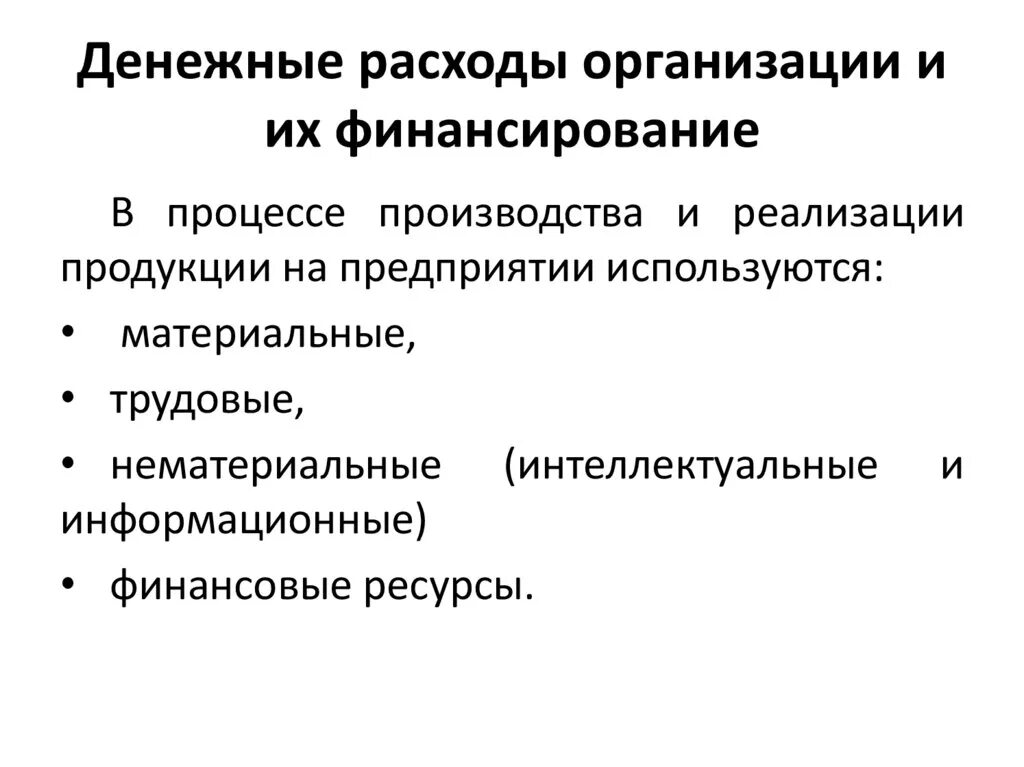 Денежные расходы организации и их финансирование

В процессе производства и реализации продукции на предприятии используются:

• материальные,

• трудовые,

• нематериальные (интеллектуальные и информационные)

• финансовые ресурсы.